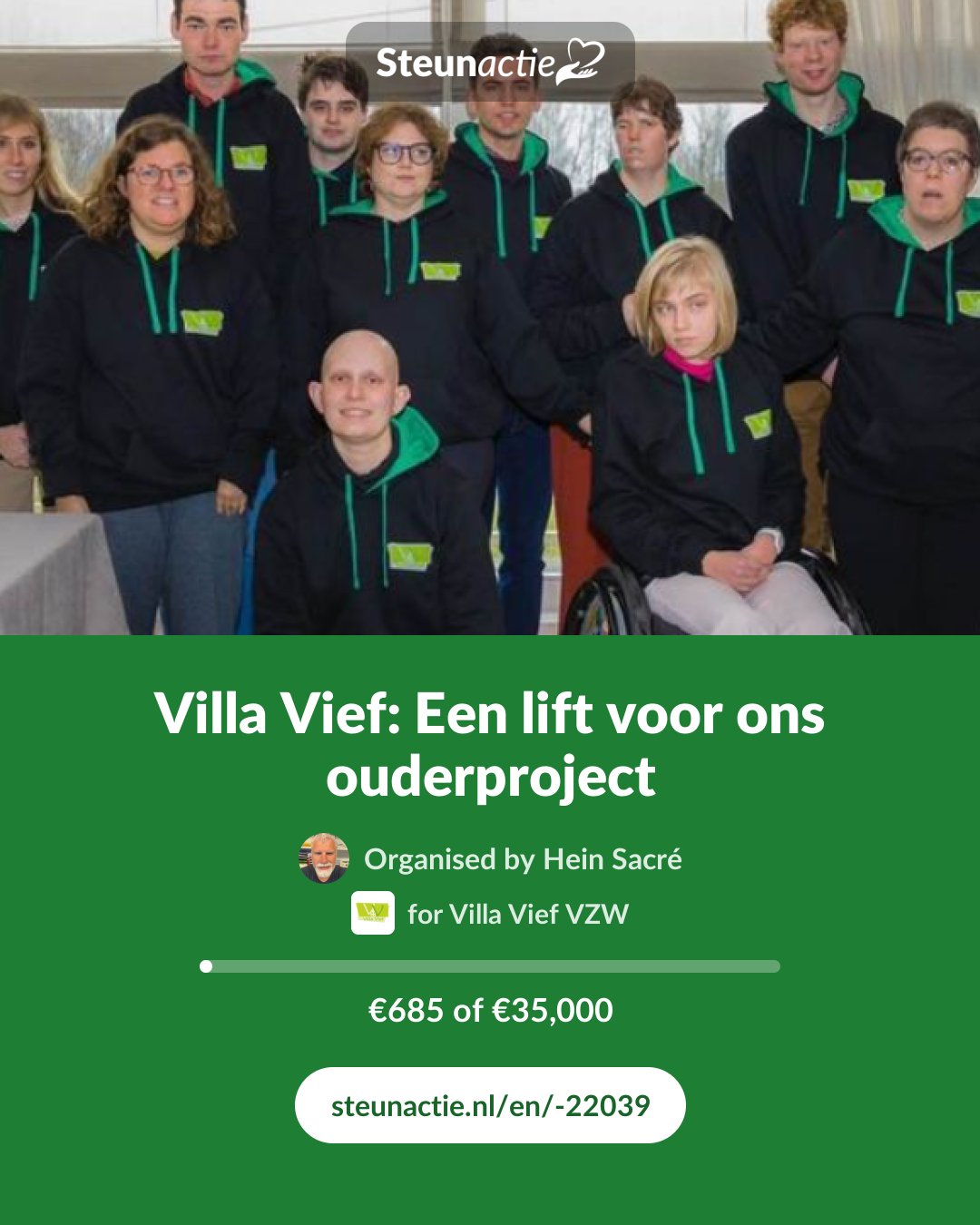 Steunactie

Villa Vief: Een lift voor ons ouderproject

Organised by Hein Sacré

for Villa Vief VZW

€685 of €35,000

steunactie.nl/en/-22039